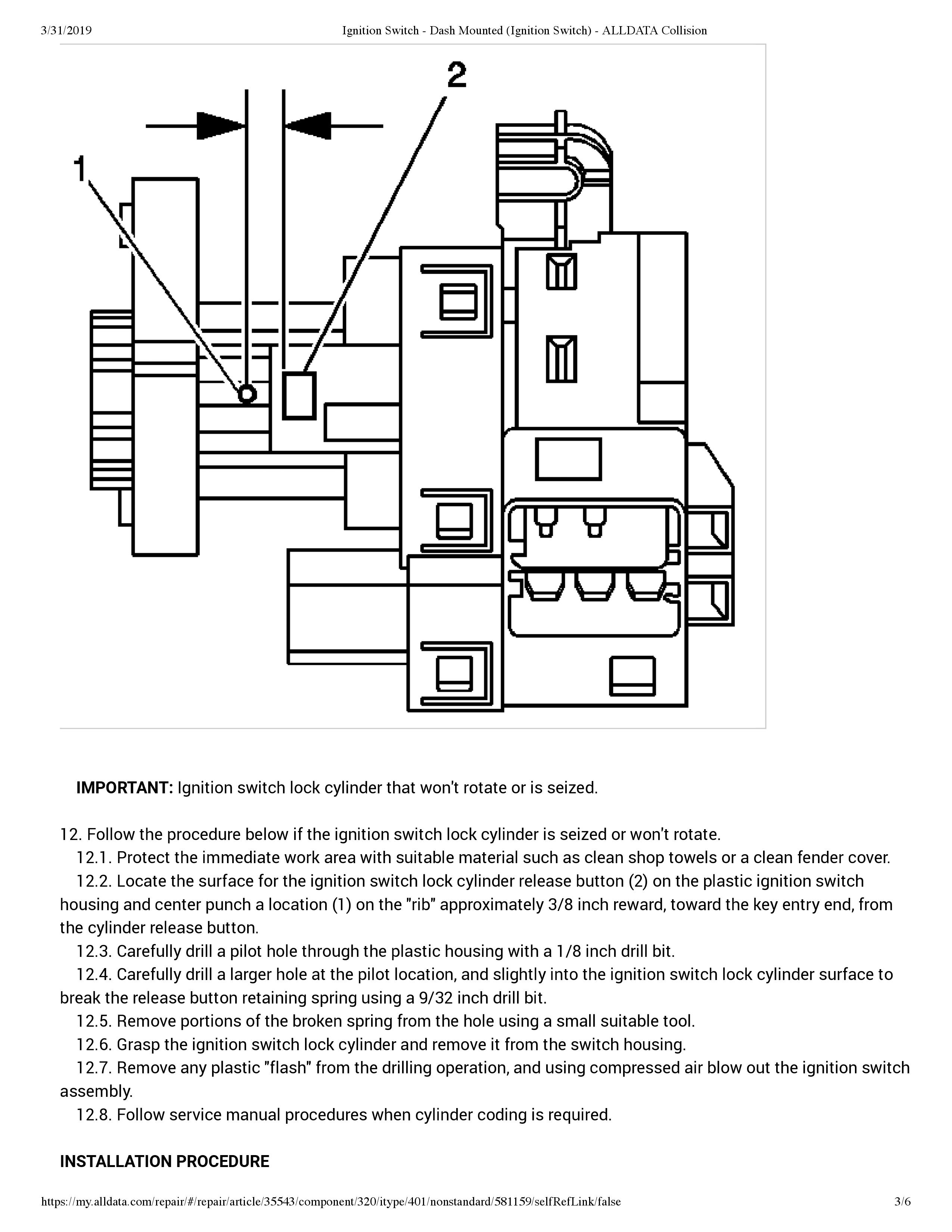 3/31/2019 Ignition Switch - Dash Mounted (Ignition Switch) - ALLDATA Collision

2

1

**IMPORTANT:** Ignition switch lock cylinder that won't rotate or is seized.

12. Follow the procedure below if the ignition switch lock cylinder is seized or won't rotate.

12.1. Protect the immediate work area with suitable material such as clean shop towels or a clean fender cover.

12.2. Locate the surface for the ignition switch lock cylinder release button (2) on the plastic ignition switch housing and center punch a location (1) on the "rib" approximately 3/8 inch reward, toward the key entry end, from the cylinder release button.

12.3. Carefully drill a pilot hole through the plastic housing with a 1/8 inch drill bit.

12.4. Carefully drill a larger hole at the pilot location, and slightly into the ignition switch lock cylinder surface to break the release button retaining spring using a 9/32 inch drill bit.

12.5. Remove portions of the broken spring from the hole using a small suitable tool.

12.6. Grasp the ignition switch lock cylinder and remove it from the switch housing.

12.7. Remove any plastic "flash" from the drilling operation, and using compressed air blow out the ignition switch assembly.

12.8. Follow service manual procedures when cylinder coding is required.

**INSTALLATION PROCEDURE**

https://my.alldata.com/repair/#/repair/article/35543/component/320/itype/401/nonstandard/581159/selfRefLink/false 3/6